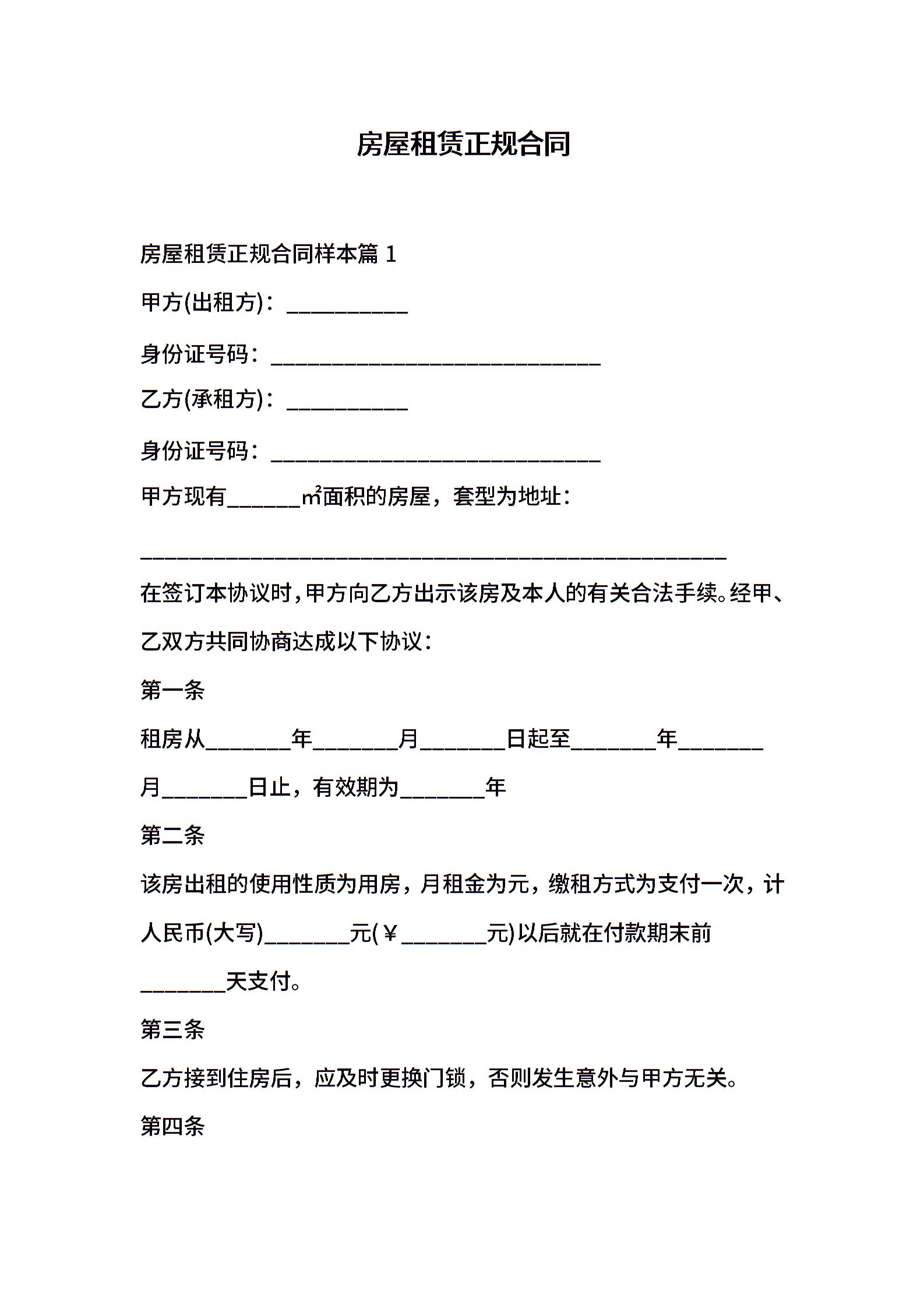 房屋租赁正规合同

房屋租赁正规合同样本篇 1

甲方(出租方)：__________

身份证号码：____________________________

乙方(承租方)：__________

身份证号码：____________________________

甲方现有______㎡面积的房屋，套型为地址：

__________________________________________________

在签订本协议时，甲方向乙方出示该房及本人的有关合法手续。经甲、乙双方共同协商达成以下协议：

第一条

租房从_______年_______月_______日起至_______年_______月_______日止，有效期为_______年

第二条

该房出租的使用性质为用房，月租金为元，缴租方式为支付一次，计人民币(大写)_______元(￥_______元)以后就在付款期末前_______天支付。

第三条

乙方接到住房后，应及时更换门锁，否则发生意外与甲方无关。

第四条